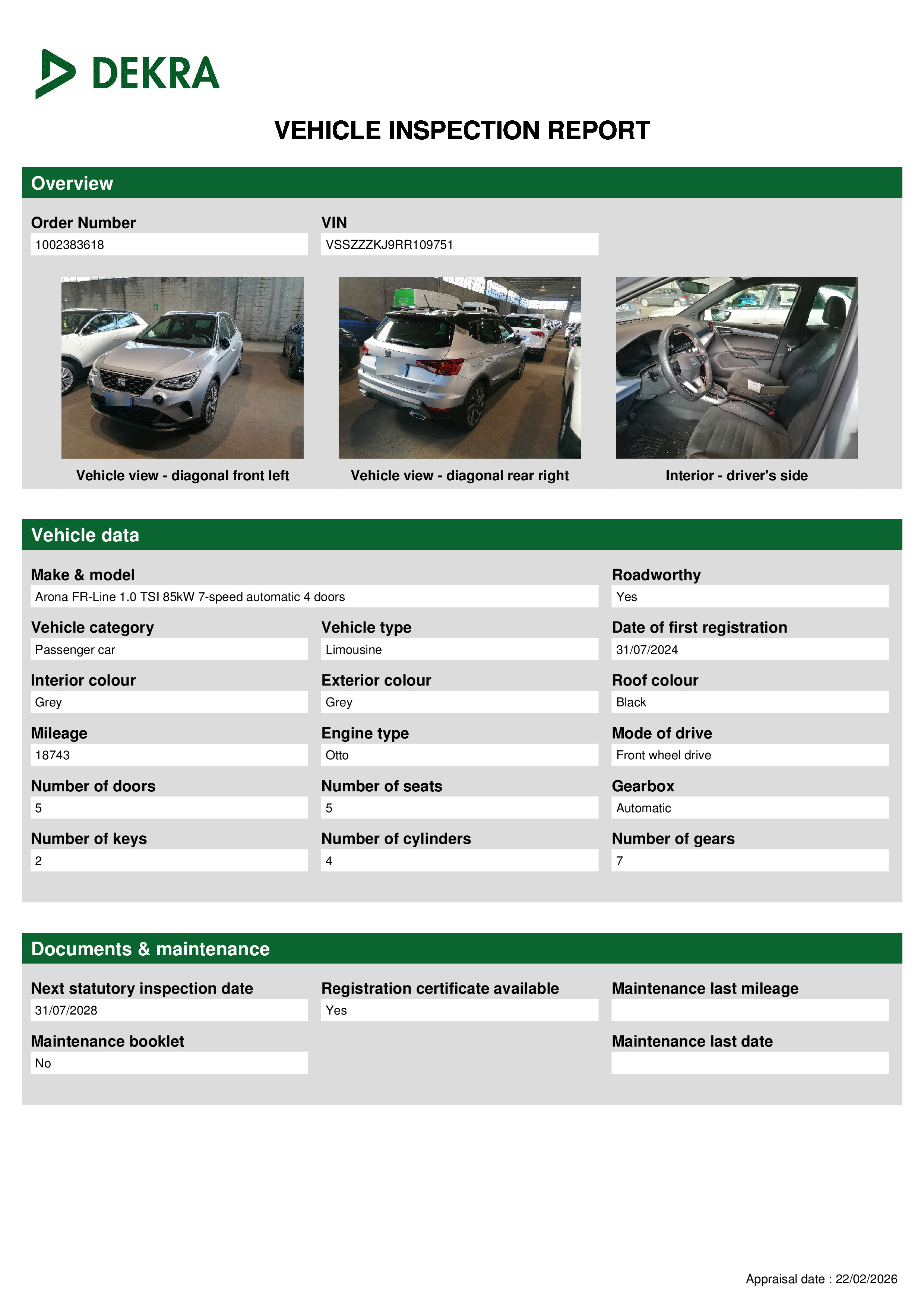 DEKRA

VEHICLE INSPECTION REPORT

Overview

Order Number
1002383618

VIN
VSSZZZKJ9RR109751

Vehicle view - diagonal front left

Vehicle view - diagonal rear right

Interior - driver's side

Vehicle data

Make & model
Arona FR-Line 1.0 TSI 85kW 7-speed automatic 4 doors

Roadworthy
Yes

Vehicle category
Passenger car

Vehicle type
Limousine

Date of first registration
31/07/2024

Interior colour
Grey

Exterior colour
Grey

Roof colour
Black

Mileage
18743

Engine type
Otto

Mode of drive
Front wheel drive

Number of doors
5

Number of seats
5

Gearbox
Automatic

Number of keys
2

Number of cylinders
4

Number of gears
7

Documents & maintenance

Next statutory inspection date
31/07/2028

Registration certificate available
Yes

Maintenance last mileage

Maintenance booklet
No

Maintenance last date

Appraisal date : 22/02/2026